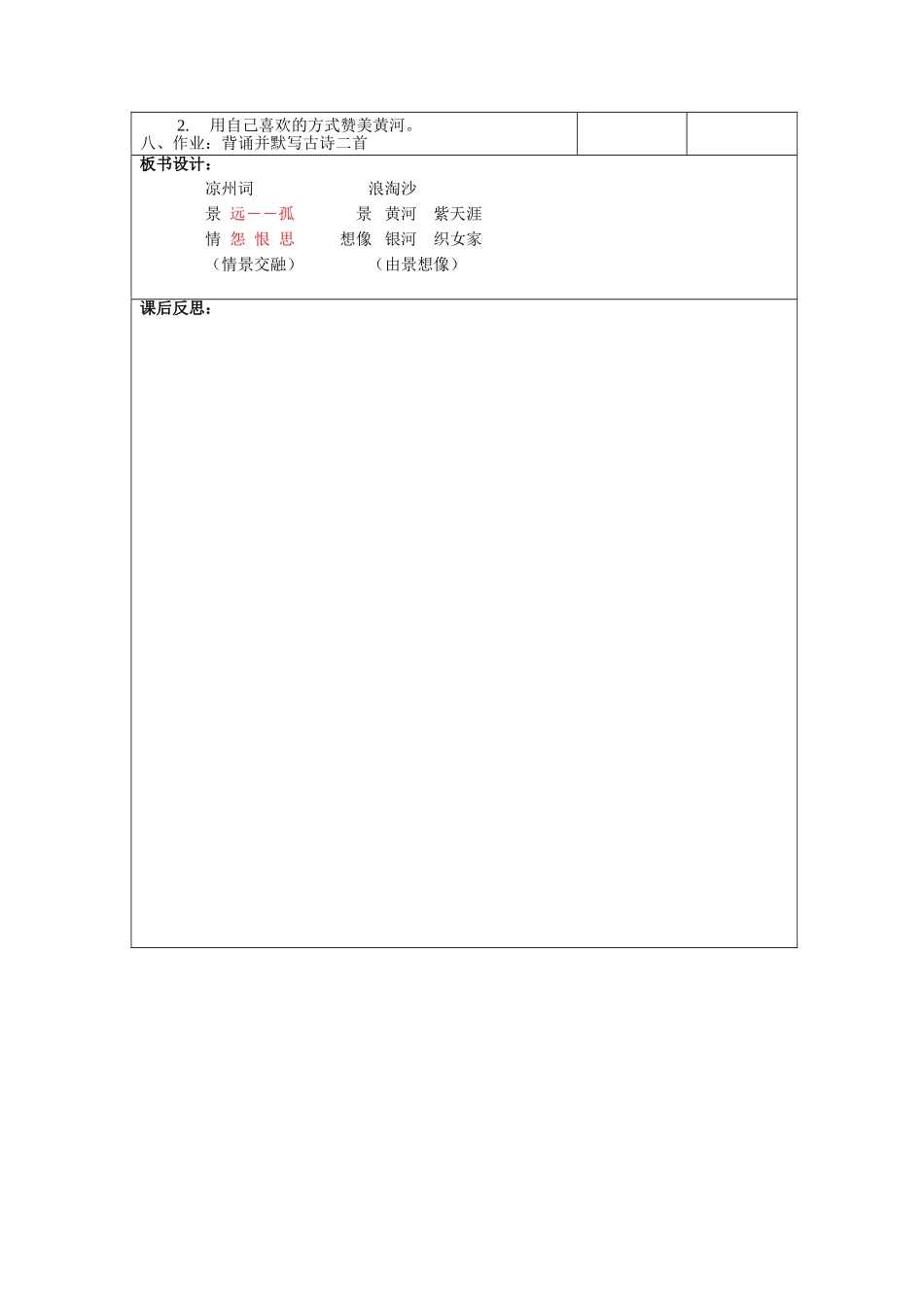 2.用自己喜欢的方式赞美黄河。
八、作业：背诵并默写古诗二首

板书设计：

凉州词 浪淘沙

景 远——孤 景 黄河 紫天涯

情 怨 恨 思 想像 银河 织女家

（情景交融） （由景想像）

课后反思：